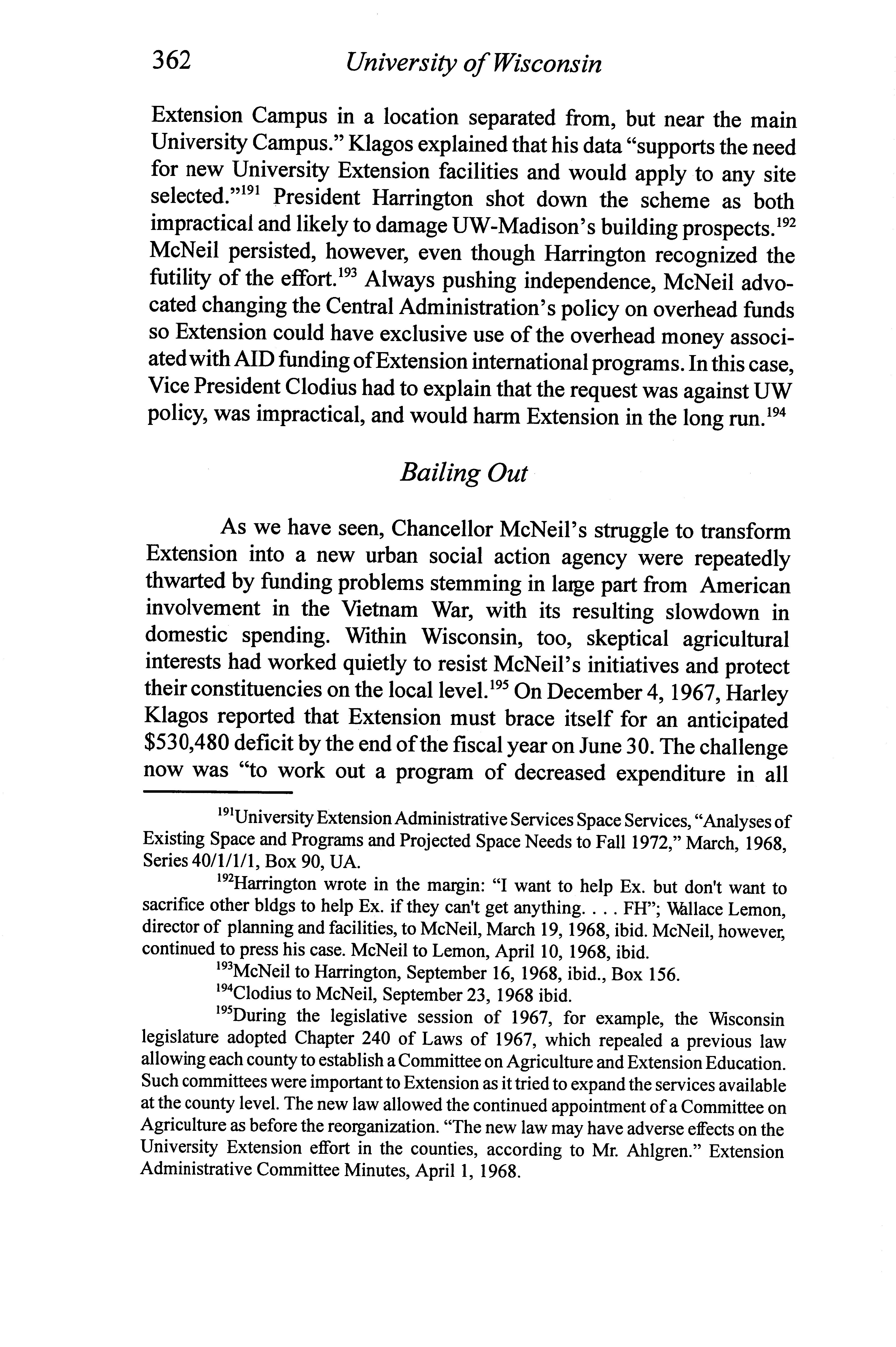 362 University of Wisconsin

Extension Campus in a location separated from, but near the main University Campus." Klagos explained that his data "supports the need for new University Extension facilities and would apply to any site selected."$^{191}$ President Harrington shot down the scheme as both impractical and likely to damage UW-Madison's building prospects.$^{192}$ McNeil persisted, however, even though Harrington recognized the futility of the effort.$^{193}$ Always pushing independence, McNeil advocated changing the Central Administration's policy on overhead funds so Extension could have exclusive use of the overhead money associated with AID funding of Extension international programs. In this case, Vice President Clodius had to explain that the request was against UW policy, was impractical, and would harm Extension in the long run.$^{194}$

Bailing Out

As we have seen, Chancellor McNeil's struggle to transform Extension into a new urban social action agency were repeatedly thwarted by funding problems stemming in large part from American involvement in the Vietnam War, with its resulting slowdown in domestic spending. Within Wisconsin, too, skeptical agricultural interests had worked quietly to resist McNeil's initiatives and protect their constituencies on the local level.$^{195}$ On December 4, 1967, Harley Klagos reported that Extension must brace itself for an anticipated \$530,480 deficit by the end of the fiscal year on June 30. The challenge now was "to work out a program of decreased expenditure in all

$^{191}$University Extension Administrative Services Space Services, "Analyses of Existing Space and Programs and Projected Space Needs to Fall 1972," March, 1968, Series 40/1/1/1, Box 90, UA.

$^{192}$Harrington wrote in the margin: "I want to help Ex. but don't want to sacrifice other bldgs to help Ex. if they can't get anything. . . . FH"; Wallace Lemon, director of planning and facilities, to McNeil, March 19, 1968, ibid. McNeil, however, continued to press his case. McNeil to Lemon, April 10, 1968, ibid.

$^{193}$McNeil to Harrington, September 16, 1968, ibid., Box 156.

$^{194}$Clodius to McNeil, September 23, 1968 ibid.

$^{195}$During the legislative session of 1967, for example, the Wisconsin legislature adopted Chapter 240 of Laws of 1967, which repealed a previous law allowing each county to establish a Committee on Agriculture and Extension Education. Such committees were important to Extension as it tried to expand the services available at the county level. The new law allowed the continued appointment of a Committee on Agriculture as before the reorganization. "The new law may have adverse effects on the University Extension effort in the counties, according to Mr. Ahlgren." Extension Administrative Committee Minutes, April 1, 1968.